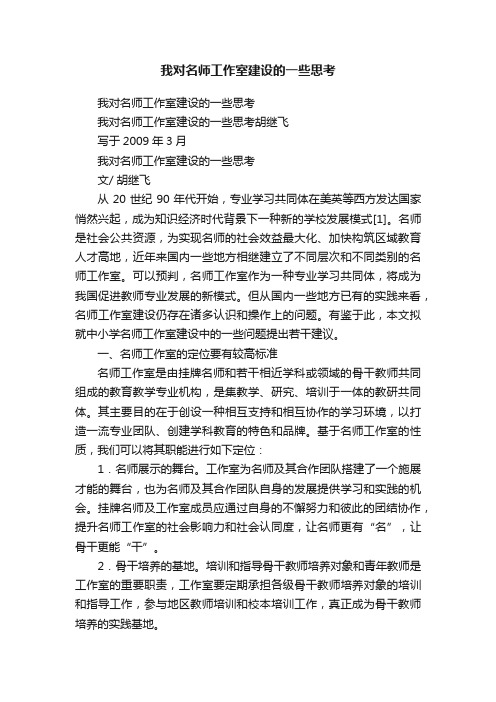 我对名师工作室建设的一些思考

我对名师工作室建设的一些思考

我对名师工作室建设的一些思考胡继飞

写于 2009 年 3 月

我对名师工作室建设的一些思考

文/ 胡继飞

从 20 世纪 90 年代开始，专业学习共同体在美英等西方发达国家悄然兴起，成为知识经济时代背景下一种新的学校发展模式[1]。名师是社会公共资源，为实现名师的社会效益最大化、加快构筑区域教育人才高地，近年来国内一些地方相继建立了不同层次和不同类别的名师工作室。可以预判，名师工作室作为一种专业学习共同体，将成为我国促进教师专业发展的新模式。但从国内一些地方已有的实践来看，名师工作室建设仍存在诸多认识和操作上的问题。有鉴于此，本文拟就中小学名师工作室建设中的一些问题提出若干建议。

一、名师工作室的定位要有较高标准

名师工作室是由挂牌名师和若干相近学科或领域的骨干教师共同组成的教育教学专业机构，是集教学、研究、培训于一体的教研共同体。其主要目的在于创设一种相互支持和相互协作的学习环境，以打造一流专业团队、创建学科教育的特色和品牌。基于名师工作室的性质，我们可以将其职能进行如下定位：

1．名师展示的舞台。工作室为名师及其合作团队搭建了一个施展才能的舞台，也为名师及其合作团队自身的发展提供学习和实践的机会。挂牌名师及工作室成员应通过自身的不懈努力和彼此的团结协作，提升名师工作室的社会影响力和社会认同度，让名师更有“名”，让骨干更能“干”。

2．骨干培养的基地。培训和指导骨干教师培养对象和青年教师是工作室的重要职责，工作室要定期承担各级骨干教师培养对象的培训和指导工作，参与地区教师培训和校本培训工作，真正成为骨干教师培养的实践基地。